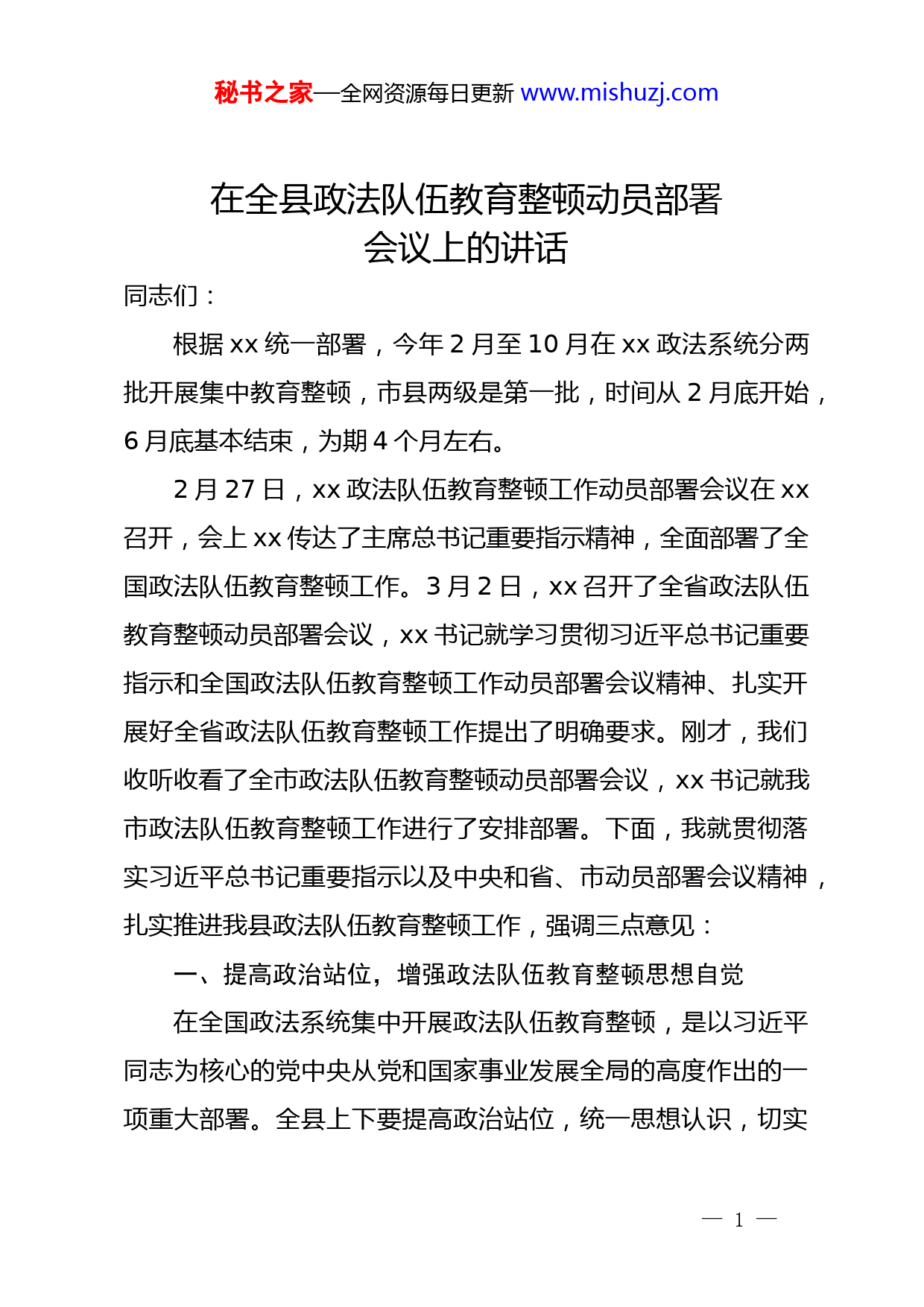 秘书之家—全网资源每日更新 www.mishuzj.com

在全县政法队伍教育整顿动员部署会议上的讲话

同志们：

根据 xx 统一部署，今年 2 月至 10 月在 xx 政法系统分两批开展集中教育整顿，市县两级是第一批，时间从 2 月底开始，6 月底基本结束，为期 4 个月左右。

2 月 27 日，xx 政法队伍教育整顿工作动员部署会议在 xx 召开，会上 xx 传达了主席总书记重要指示精神，全面部署了全国政法队伍教育整顿工作。3 月 2 日，xx 召开了全省政法队伍教育整顿动员部署会议，xx 书记就学习贯彻习近平总书记重要指示和全国政法队伍教育整顿工作动员部署会议精神、扎实开展好全省政法队伍教育整顿工作提出了明确要求。刚才，我们收听收看了全市政法队伍教育整顿动员部署会议，xx 书记就我市政法队伍教育整顿工作进行了安排部署。下面，我就贯彻落实习近平总书记重要指示以及中央和省、市动员部署会议精神，扎实推进我县政法队伍教育整顿工作，强调三点意见：

一、提高政治站位，增强政法队伍教育整顿思想自觉

在全国政法系统集中开展政法队伍教育整顿，是以习近平同志为核心的党中央从党和国家事业发展全局的高度作出的一项重大部署。全县上下要提高政治站位，统一思想认识，切实

— 1 —